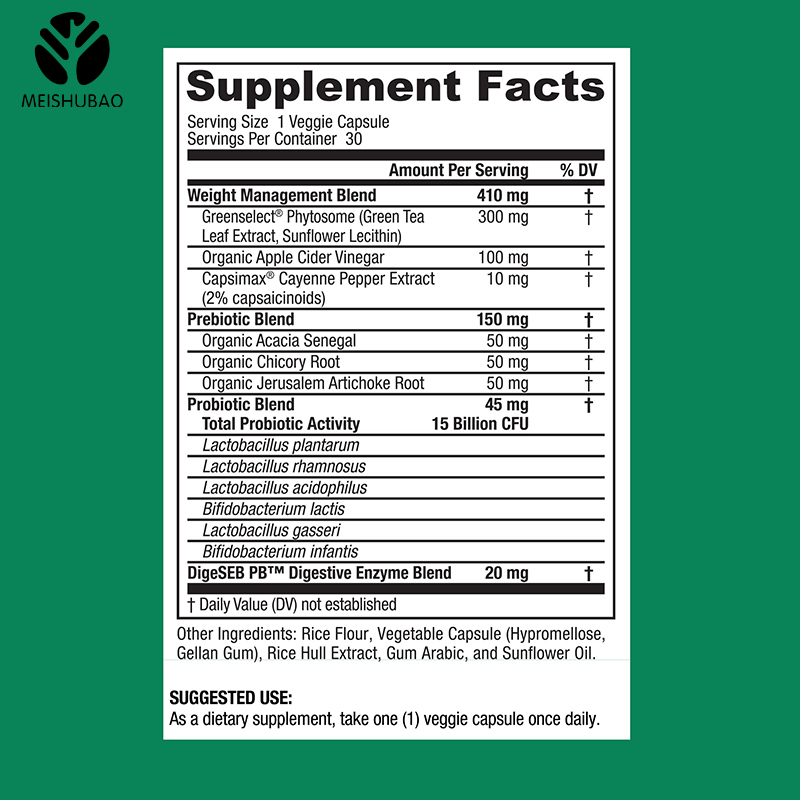 MEISHUBAO

Supplement Facts
Serving Size 1 Veggie Capsule
Servings Per Container 30

| | Amount Per Serving | % DV |
|---|---|---|
| Weight Management Blend | 410 mg | † |
| Greenselect® Phytosome (Green Tea Leaf Extract, Sunflower Lecithin) | 300 mg | † |
| Organic Apple Cider Vinegar | 100 mg | † |
| Capsimax® Cayenne Pepper Extract (2% capsaicinoids) | 10 mg | † |
| Prebiotic Blend | 150 mg | † |
| Organic Acacia Senegal | 50 mg | † |
| Organic Chicory Root | 50 mg | † |
| Organic Jerusalem Artichoke Root | 50 mg | † |
| Probiotic Blend | 45 mg | † |
| Total Probiotic Activity | 15 Billion CFU | |
| Lactobacillus plantarum | | |
| Lactobacillus rhamnosus | | |
| Lactobacillus acidophilus | | |
| Bifidobacterium lactis | | |
| Lactobacillus gasseri | | |
| Bifidobacterium infantis | | |
| DigeSEB PB™ Digestive Enzyme Blend | 20 mg | † |

† Daily Value (DV) not established

Other Ingredients: Rice Flour, Vegetable Capsule (Hypromellose, Gellan Gum), Rice Hull Extract, Gum Arabic, and Sunflower Oil.

SUGGESTED USE:
As a dietary supplement, take one (1) veggie capsule once daily.